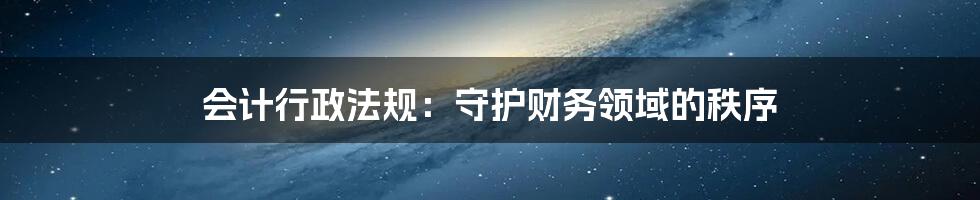 会计行政法规：守护财务领域的秩序